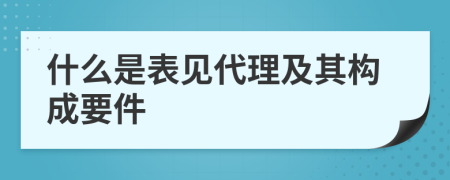 什么是表见代理及其构成要件